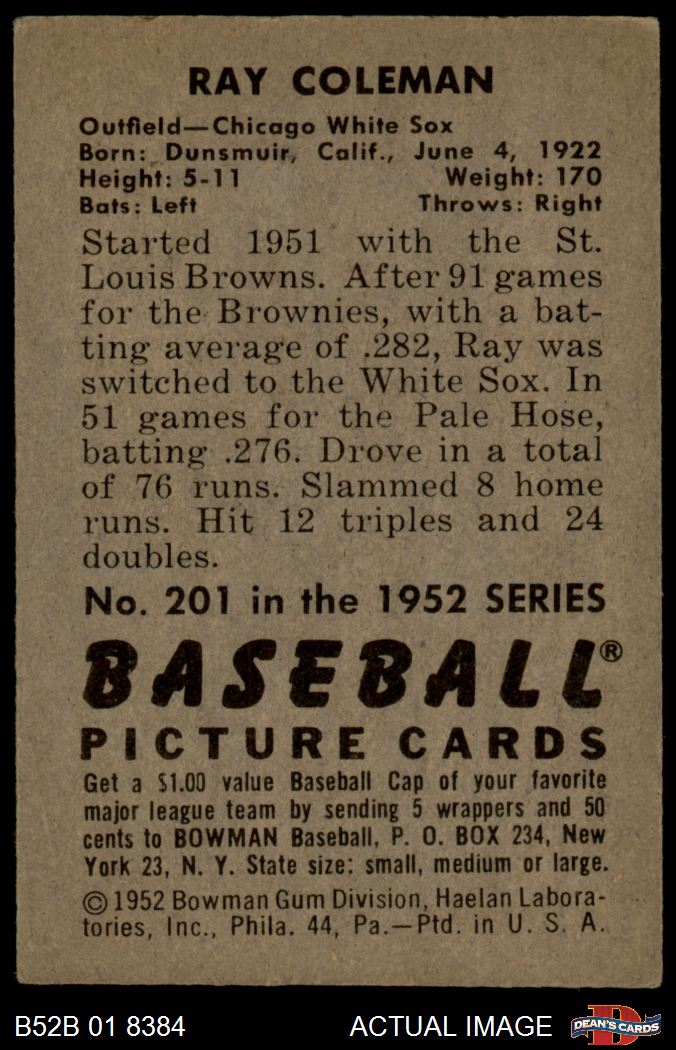 RAY COLEMAN

Outfield—Chicago White Sox
Born: Dunsmuir, Calif., June 4, 1922
Height: 5-11 Weight: 170
Bats: Left Throws: Right

Started 1951 with the St. Louis Browns. After 91 games for the Brownies, with a batting average of .282, Ray was switched to the White Sox. In 51 games for the Pale Hose, batting .276. Drove in a total of 76 runs. Slammed 8 home runs. Hit 12 triples and 24 doubles.

No. 201 in the 1952 SERIES

BASEBALL®
PICTURE CARDS

Get a $1.00 value Baseball Cap of your favorite major league team by sending 5 wrappers and 50 cents to BOWMAN Baseball, P. O. BOX 234, New York 23, N. Y. State size: small, medium or large.

©1952 Bowman Gum Division, Haelan Laboratories, Inc., Phila. 44, Pa.—Ptd. in U. S. A.

B52B 01 8384 ACTUAL IMAGE DEAN'S CARDS